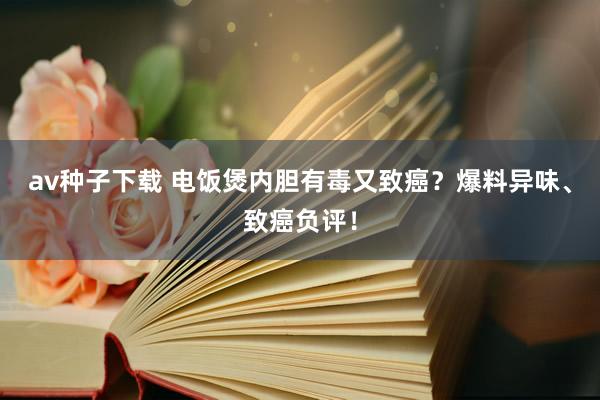 av种子下载 电饭煲内胆有毒又致癌？爆料异味、致癌负评！